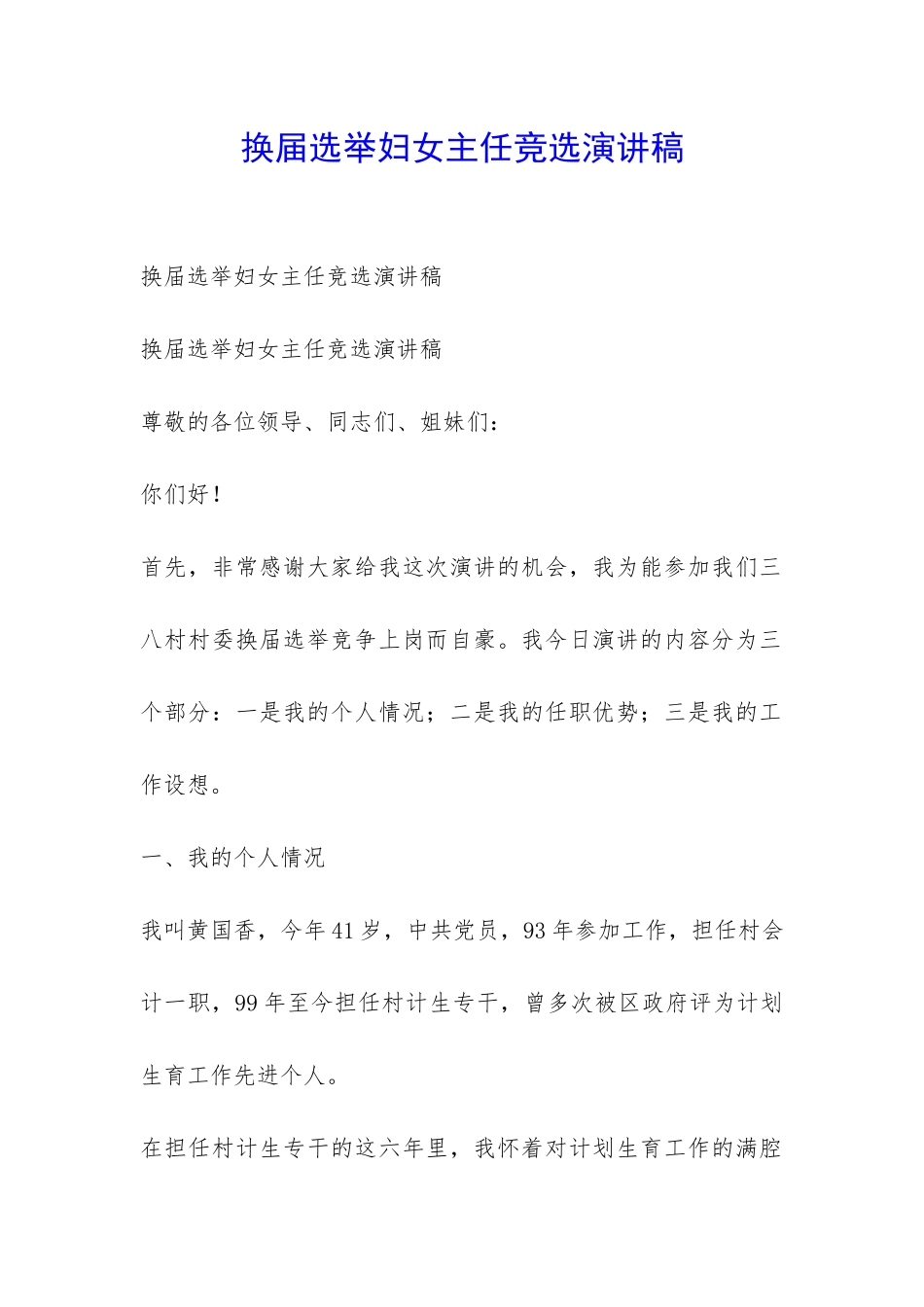 换届选举妇女主任竞选演讲稿

换届选举妇女主任竞选演讲稿

换届选举妇女主任竞选演讲稿

尊敬的各位领导、同志们、姐妹们：

你们好！

首先，非常感谢大家给我这次演讲的机会，我为能参加我们三八村村委换届选举竞争上岗而自豪。我今日演讲的内容分为三个部分：一是我的个人情况；二是我的任职优势；三是我的工作设想。

一、我的个人情况

我叫黄国香，今年41岁，中共党员，93年参加工作，担任村会计一职，99年至今担任村计生专干，曾多次被区政府评为计划生育工作先进个人。

在担任村计生专干的这六年里，我怀着对计划生育工作的满腔